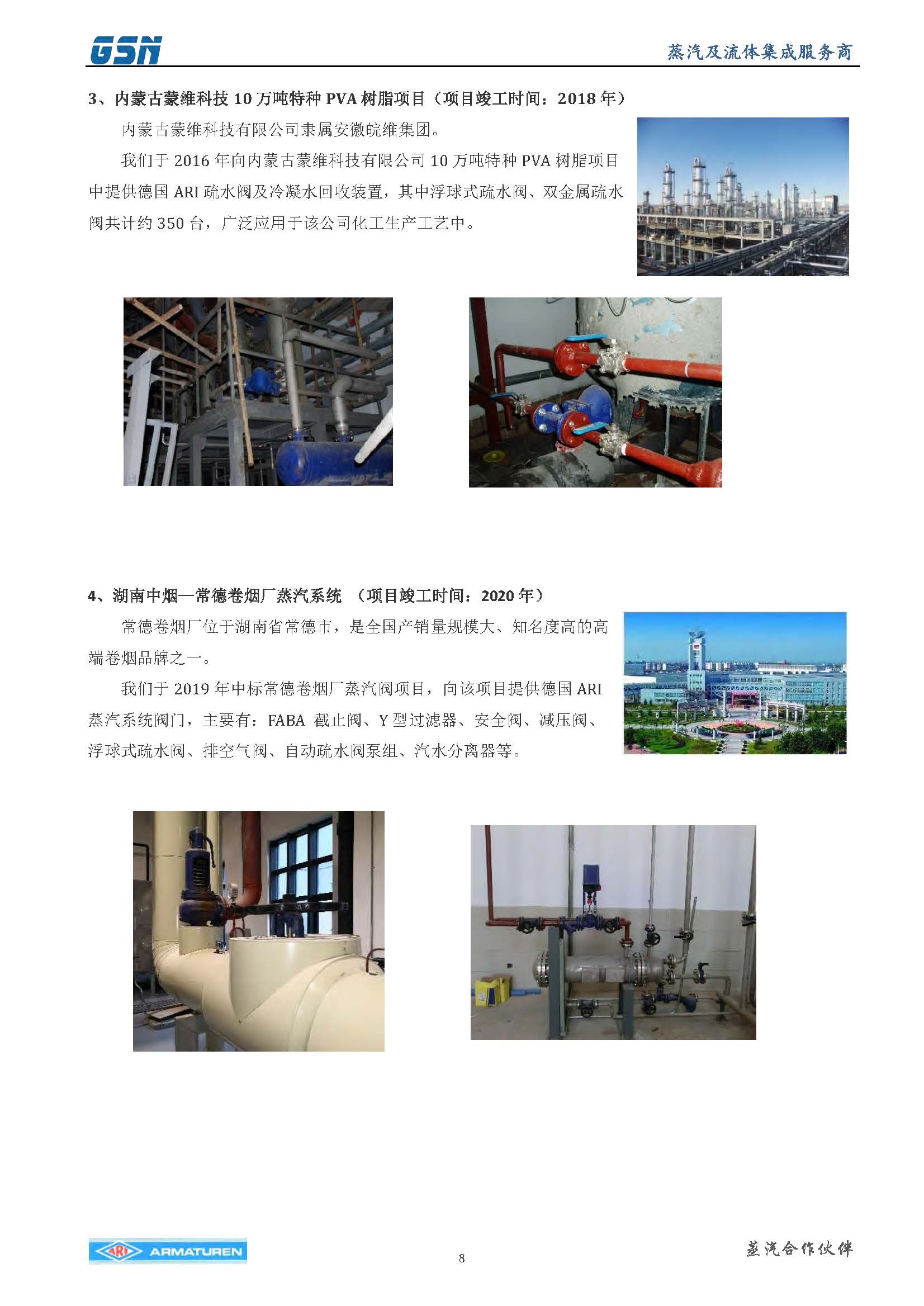 GSN
蒸汽及流体集成服务商

3、内蒙古蒙维科技10万吨特种PVA树脂项目（项目竣工时间：2018年）

内蒙古蒙维科技有限公司隶属安徽皖维集团。

我们于2016年向内蒙古蒙维科技有限公司10万吨特种PVA树脂项目中提供德国ARI疏水阀及冷凝水回收装置，其中浮球式疏水阀、双金属疏水阀共计约350台，广泛应用于该公司化工生产工艺中。

4、湖南中烟—常德卷烟厂蒸汽系统 （项目竣工时间：2020年）

常德卷烟厂位于湖南省常德市，是全国产销量规模大、知名度高的高端卷烟品牌之一。

我们于2019年中标常德卷烟厂蒸汽阀项目，向该项目提供德国ARI蒸汽系统阀门，主要有：FABA 截止阀、Y型过滤器、安全阀、减压阀、浮球式疏水阀、排空气阀、自动疏水阀泵组、汽水分离器等。

ARI ARMATUREN
8
蒸汽合作伙伴